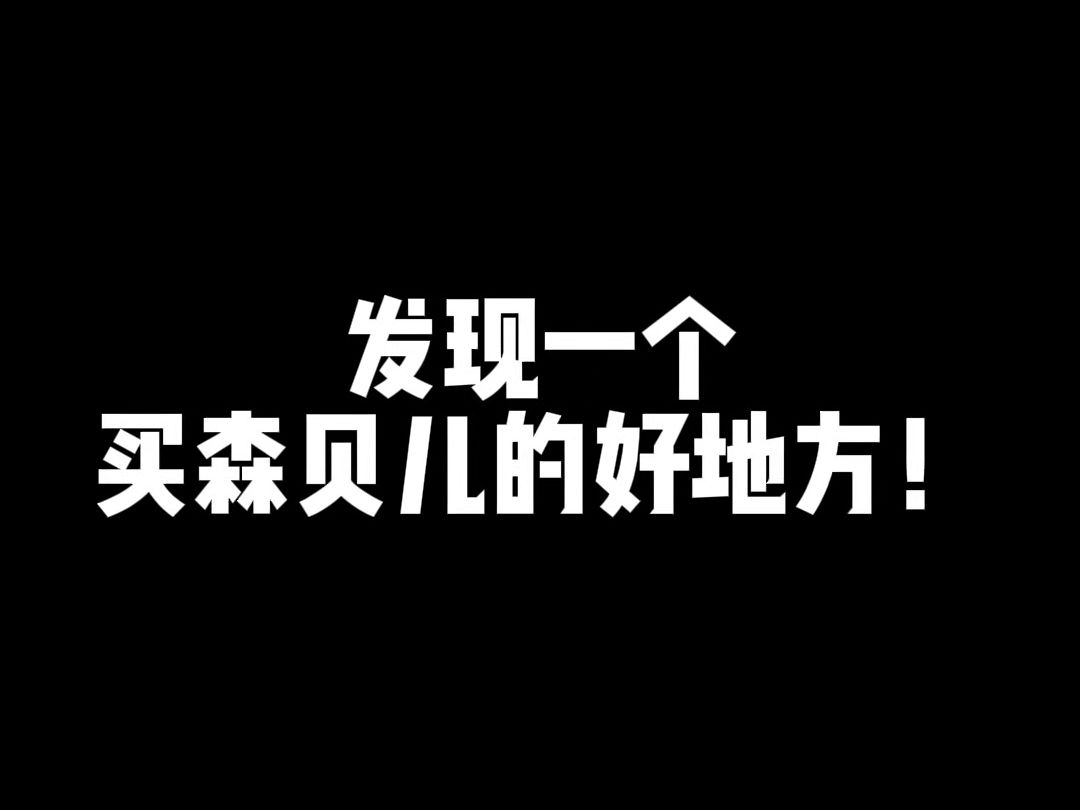 发现一个
买森贝儿的好地方！